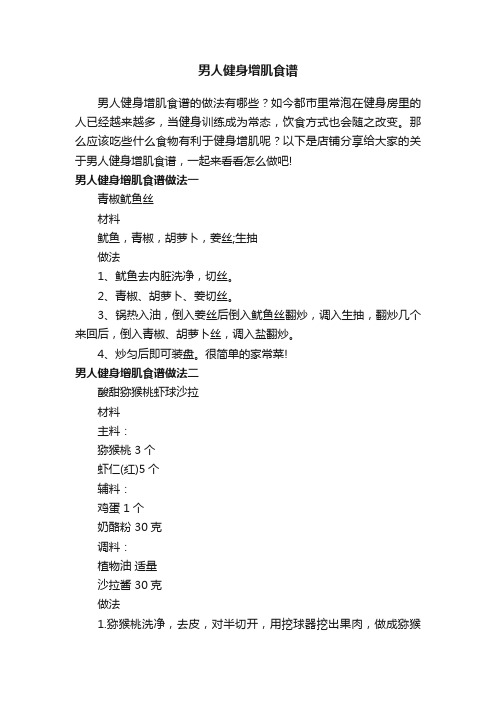 男人健身增肌食谱

男人健身增肌食谱的做法有哪些？如今都市里常泡在健身房里的人已经越来越多，当健身训练成为常态，饮食方式也会随之改变。那么应该吃些什么食物有利于健身增肌呢？以下是店铺分享给大家的关于男人健身增肌食谱，一起来看看怎么做吧!

男人健身增肌食谱做法一

青椒鱿鱼丝

材料

鱿鱼，青椒，胡萝卜，姜丝;生抽

做法

1、鱿鱼去内脏洗净，切丝。

2、青椒、胡萝卜、姜切丝。

3、锅热入油，倒入姜丝后倒入鱿鱼丝翻炒，调入生抽，翻炒几个来回后，倒入青椒、胡萝卜丝，调入盐翻炒。

4、炒匀后即可装盘。很简单的家常菜!

男人健身增肌食谱做法二

酸甜猕猴桃虾球沙拉

材料

主料：

猕猴桃 3 个

虾仁(红)5 个

辅料：

鸡蛋 1 个

奶酪粉 30 克

调料：

植物油 适量

沙拉酱 30 克

做法

1.猕猴桃洗净，去皮，对半切开，用挖球器挖出果肉，做成猕猴